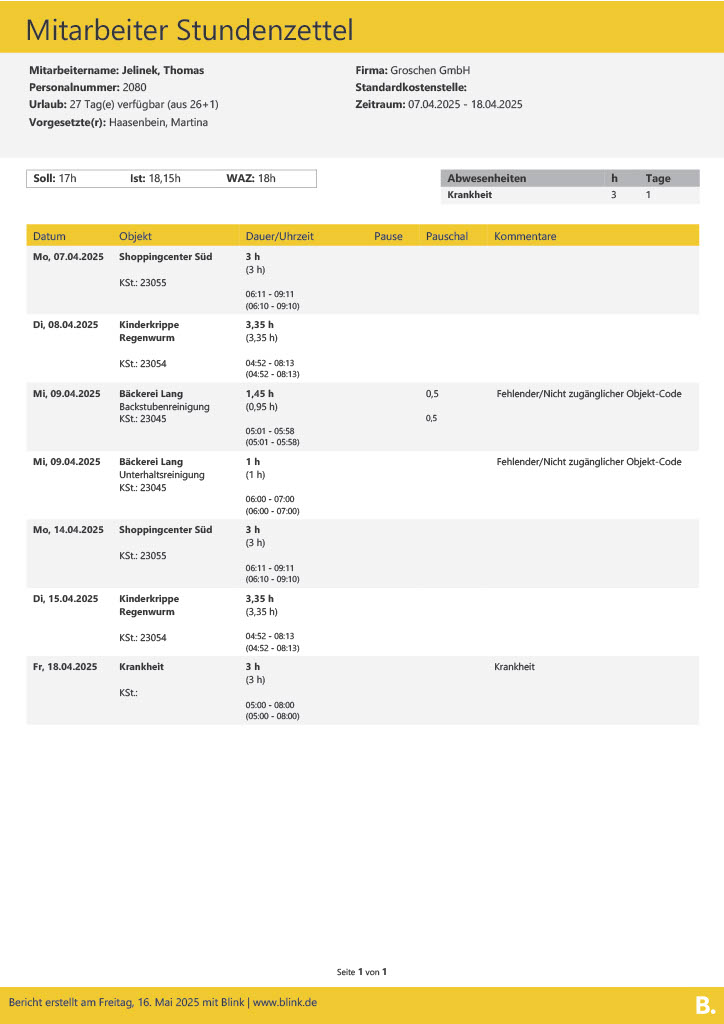 Mitarbeiter Stundenzettel

Mitarbeitername: Jelinek, Thomas
Personalnummer: 2080
Urlaub: 27 Tag(e) verfügbar (aus 26+1)
Vorgesetzte(r): Haasenbein, Martina

Firma: Groschen GmbH
Standardkostenstelle:
Zeitraum: 07.04.2025 - 18.04.2025

Soll: 17h Ist: 18,15h WAZ: 18h

| Abwesenheiten | h | Tage |
|---|---|---|
| Krankheit | 3 | 1 |

| Datum | Objekt | Dauer/Uhrzeit | Pause | Pauschal | Kommentare |
|---|---|---|---|---|---|
| Mo, 07.04.2025 | Shoppingcenter Süd KSt.: 23055 | 3 h (3 h) 06:11 - 09:11 (06:10 - 09:10) | | | |
| Di, 08.04.2025 | Kinderkrippe Regenwurm KSt.: 23054 | 3,35 h (3,35 h) 04:52 - 08:13 (04:52 - 08:13) | | | |
| Mi, 09.04.2025 | Bäckerei Lang Backstubenreinigung KSt.: 23045 | 1,45 h (0,95 h) 05:01 - 05:58 (05:01 - 05:58) | | 0,5 0,5 | Fehlender/Nicht zugänglicher Objekt-Code |
| Mi, 09.04.2025 | Bäckerei Lang Unterhaltsreinigung KSt.: 23045 | 1 h (1 h) 06:00 - 07:00 (06:00 - 07:00) | | | Fehlender/Nicht zugänglicher Objekt-Code |
| Mo, 14.04.2025 | Shoppingcenter Süd KSt.: 23055 | 3 h (3 h) 06:11 - 09:11 (06:10 - 09:10) | | | |
| Di, 15.04.2025 | Kinderkrippe Regenwurm KSt.: 23054 | 3,35 h (3,35 h) 04:52 - 08:13 (04:52 - 08:13) | | | |
| Fr, 18.04.2025 | Krankheit KSt.: | 3 h (3 h) 05:00 - 08:00 (05:00 - 08:00) | | | Krankheit |

Seite 1 von 1

Bericht erstellt am Freitag, 16. Mai 2025 mit Blink | www.blink.de
B.